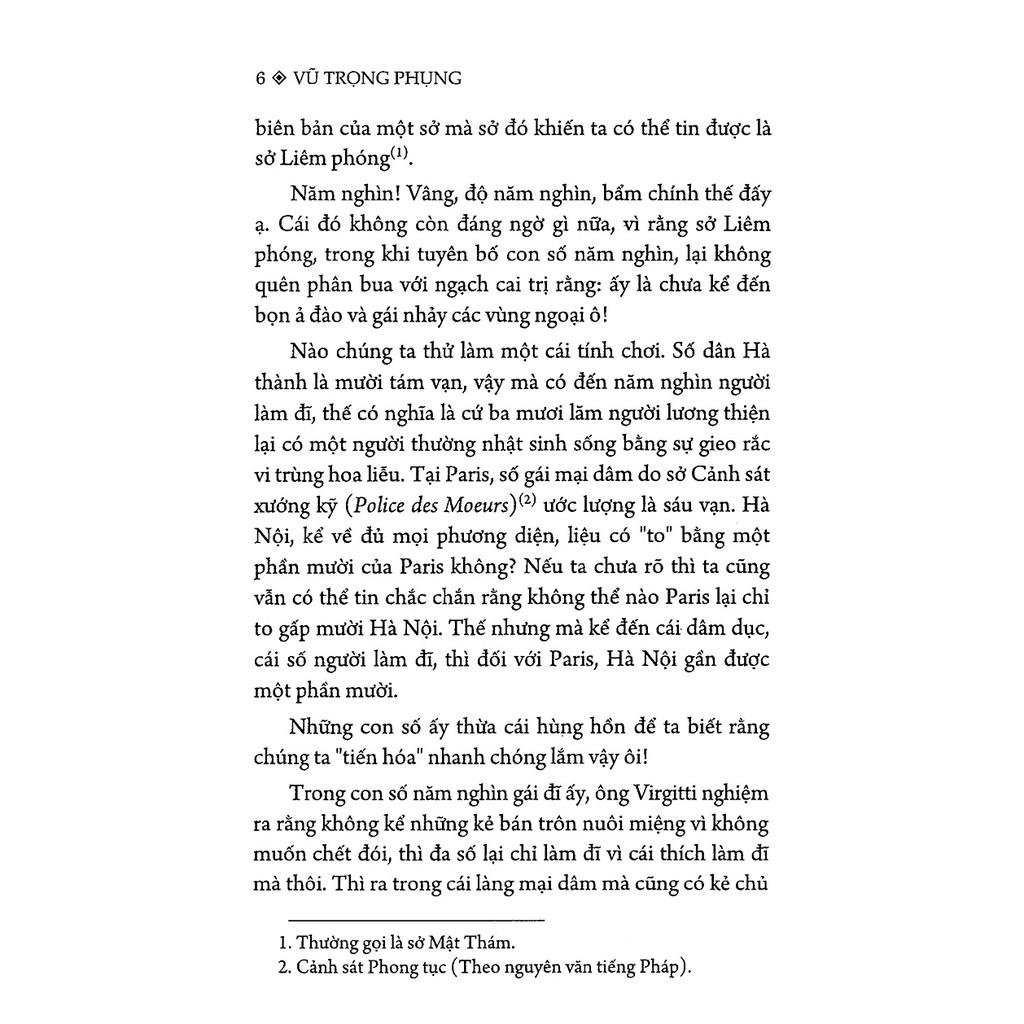 6 ◈ VŨ TRỌNG PHỤNG

biên bản của một sở mà sở đó khiến ta có thể tin được là sở Liêm phóng$^{(1)}$.

Năm nghìn! Vâng, độ năm nghìn, bẩm chính thế đấy ạ. Cái đó không còn đáng ngờ gì nữa, vì rằng sở Liêm phóng, trong khi tuyên bố con số năm nghìn, lại không quên phân bua với ngạch cai trị rằng: ấy là chưa kể đến bọn ả đào và gái nhảy các vùng ngoại ô!

Nào chúng ta thử làm một cái tính chơi. Số dân Hà thành là mười tám vạn, vậy mà có đến năm nghìn người làm đĩ, thế có nghĩa là cứ ba mươi lăm người lương thiện lại có một người thường nhật sinh sống bằng sự gieo rắc vi trùng hoa liễu. Tại Paris, số gái mại dâm do sở Cảnh sát xướng kỹ (Police des Moeurs)$^{(2)}$ ước lượng là sáu vạn. Hà Nội, kể về đủ mọi phương diện, liệu có "to" bằng một phần mười của Paris không? Nếu ta chưa rõ thì ta cũng vẫn có thể tin chắc chắn rằng không thể nào Paris lại chỉ to gấp mười Hà Nội. Thế nhưng mà kể đến cái dâm dục, cái số người làm đĩ, thì đối với Paris, Hà Nội gần được một phần mười.

Những con số ấy thừa cái hùng hồn để ta biết rằng chúng ta "tiến hóa" nhanh chóng lắm vậy ôi!

Trong con số năm nghìn gái đĩ ấy, ông Virgitti nghiệm ra rằng không kể những kẻ bán trôn nuôi miệng vì không muốn chết đói, thì đa số lại chỉ làm đĩ vì cái thích làm đĩ mà thôi. Thì ra trong cái làng mại dâm mà cũng có kẻ chủ

1. Thường gọi là sở Mật Thám.
2. Cảnh sát Phong tục (Theo nguyên văn tiếng Pháp).